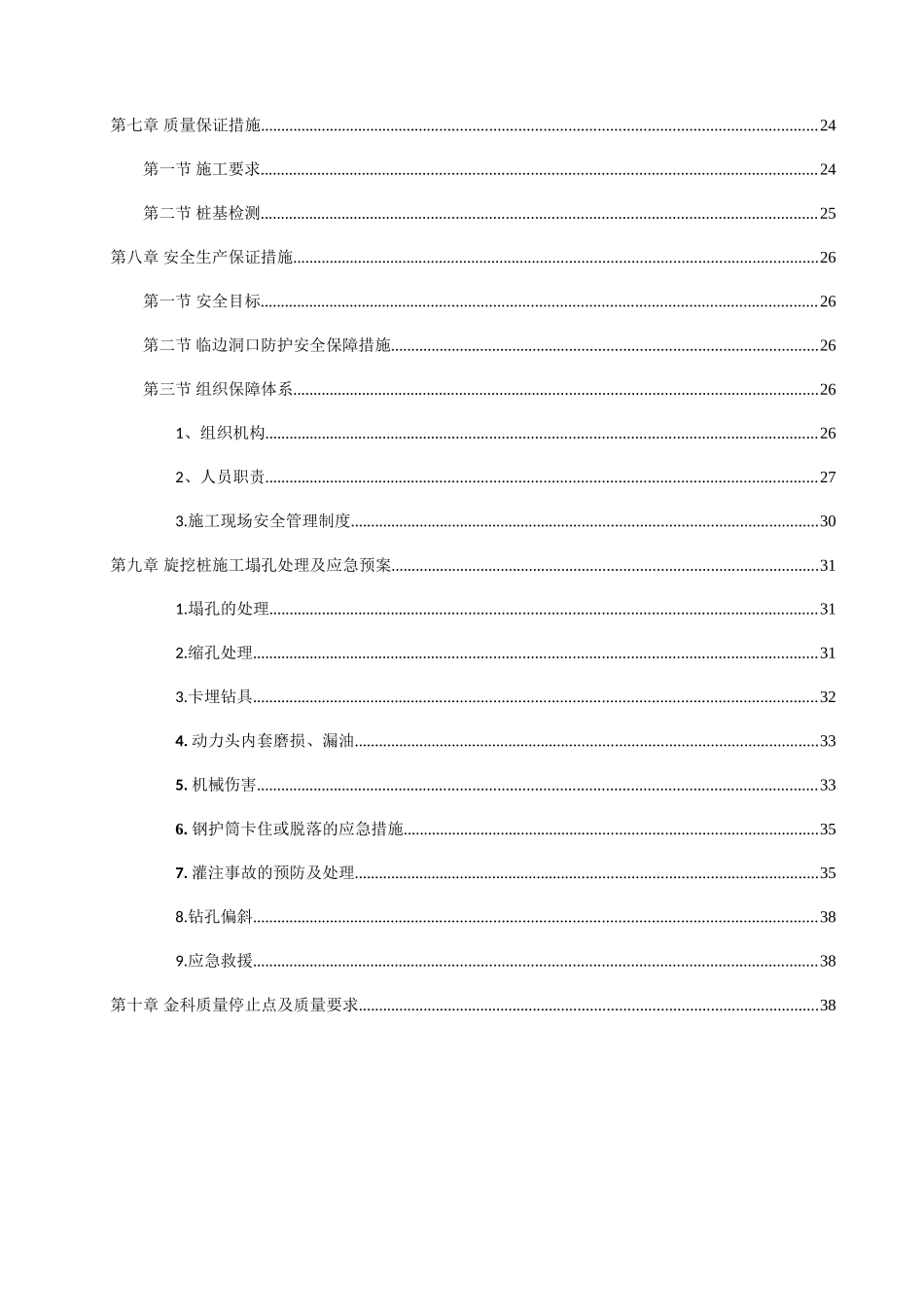 第七章 质量保证措施......24

第一节 施工要求......24

第二节 桩基检测......25

第八章 安全生产保证措施......26

第一节 安全目标......26

第二节 临边洞口防护安全保障措施......26

第三节 组织保障体系......26

1、组织机构......26

2、人员职责......27

3.施工现场安全管理制度......30

第九章 旋挖桩施工塌孔处理及应急预案......31

1.塌孔的处理......31

2.缩孔处理......31

3.卡埋钻具......32

4. 动力头内套磨损、漏油......33

5. 机械伤害......33

6. 钢护筒卡住或脱落的应急措施......35

7. 灌注事故的预防及处理......35

8.钻孔偏斜......38

9.应急救援......38

第十章 金科质量停止点及质量要求......38